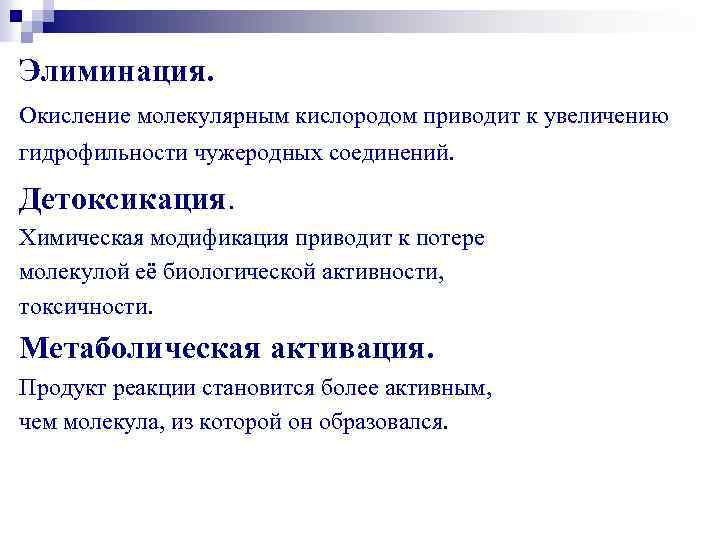 Элиминация.

Окисление молекулярным кислородом приводит к увеличению гидрофильности чужеродных соединений.

Детоксикация.

Химическая модификация приводит к потере молекулой её биологической активности, токсичности.

Метаболическая активация.

Продукт реакции становится более активным, чем молекула, из которой он образовался.